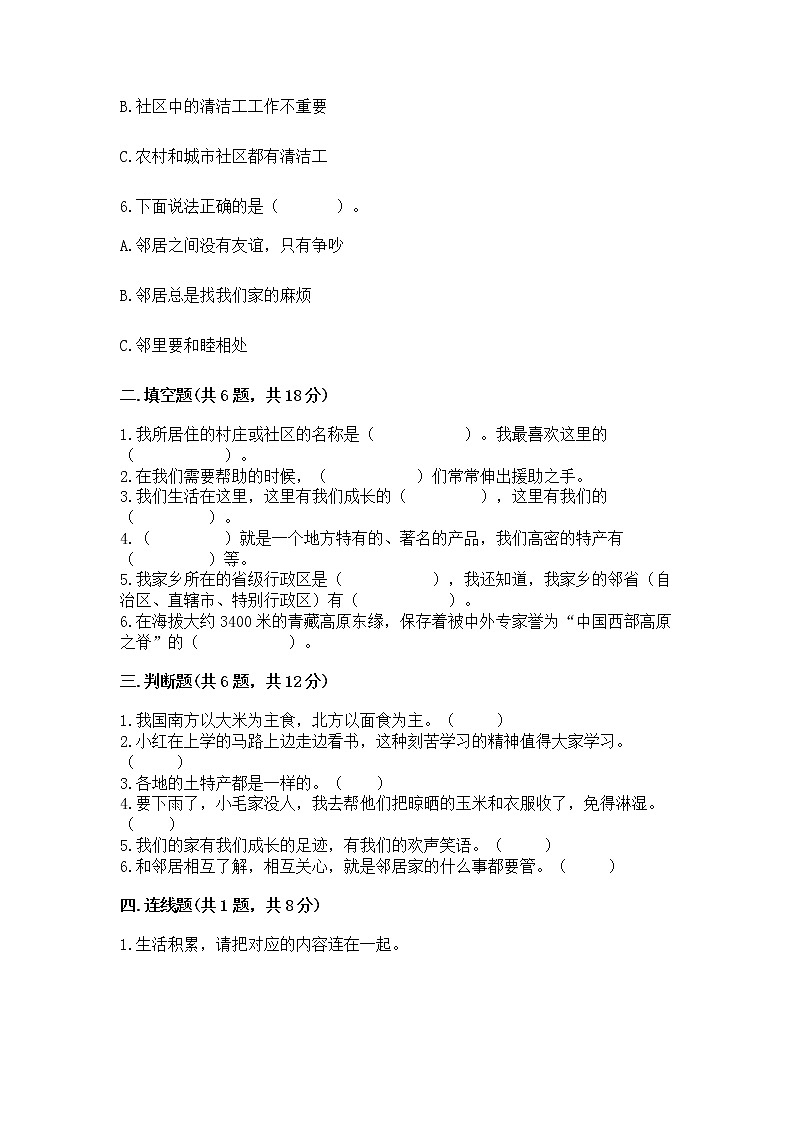 B.社区中的清洁工工作不重要

C.农村和城市社区都有清洁工

6.下面说法正确的是（　　）。

A.邻居之间没有友谊，只有争吵

B.邻居总是找我们家的麻烦

C.邻里要和睦相处

二.填空题(共6题，共18分)

1.我所居住的村庄或社区的名称是（　　　　）。我最喜欢这里的（　　　　）。
2.在我们需要帮助的时候，（　　　　）们常常伸出援助之手。
3.我们生活在这里，这里有我们成长的（　　　），这里有我们的（　　　）。
4.（　　　）就是一个地方特有的、著名的产品，我们高密的特产有（　　　）等。
5.我家乡所在的省级行政区是（　　　　），我还知道，我家乡的邻省（自治区、直辖市、特别行政区）有（　　　　）。
6.在海拔大约3400米的青藏高原东缘，保存着被中外专家誉为“中国西部高原之脊”的（　　　　）。

三.判断题(共6题，共12分)

1.我国南方以大米为主食，北方以面食为主。（　　）
2.小红在上学的马路上边走边看书，这种刻苦学习的精神值得大家学习。（　　）
3.各地的土特产都是一样的。（　　）
4.要下雨了，小毛家没人，我去帮他们把晾晒的玉米和衣服收了，免得淋湿。（　　）
5.我们的家有我们成长的足迹，有我们的欢声笑语。（　　）
6.和邻居相互了解，相互关心，就是邻居家的什么事都要管。（　　）

四.连线题(共1题，共8分)

1.生活积累，请把对应的内容连在一起。